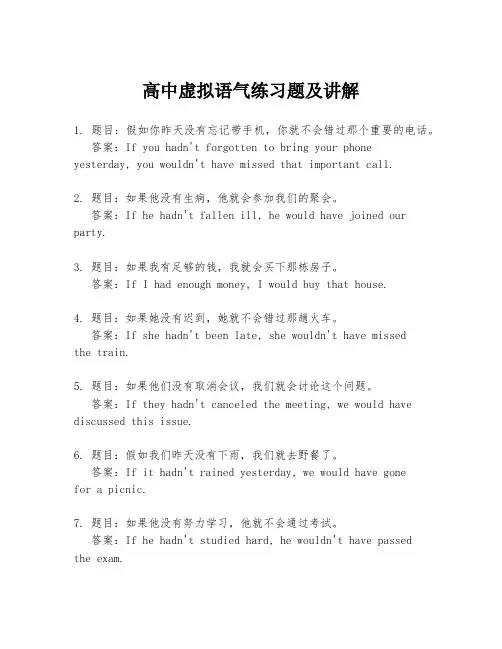 高中虚拟语气练习题及讲解

1. 题目：假如你昨天没有忘记带手机，你就不会错过那个重要的电话。
答案：If you hadn't forgotten to bring your phone yesterday, you wouldn't have missed that important call.

2. 题目：如果他没有生病，他就会参加我们的聚会。
答案：If he hadn't fallen ill, he would have joined our party.

3. 题目：如果我有足够的钱，我就会买下那栋房子。
答案：If I had enough money, I would buy that house.

4. 题目：如果她没有迟到，她就不会错过那趟火车。
答案：If she hadn't been late, she wouldn't have missed the train.

5. 题目：如果他们没有取消会议，我们就会讨论这个问题。
答案：If they hadn't canceled the meeting, we would have discussed this issue.

6. 题目：假如我们昨天没有下雨，我们就去野餐了。
答案：If it hadn't rained yesterday, we would have gone for a picnic.

7. 题目：如果他没有努力学习，他就不会通过考试。
答案：If he hadn't studied hard, he wouldn't have passed the exam.